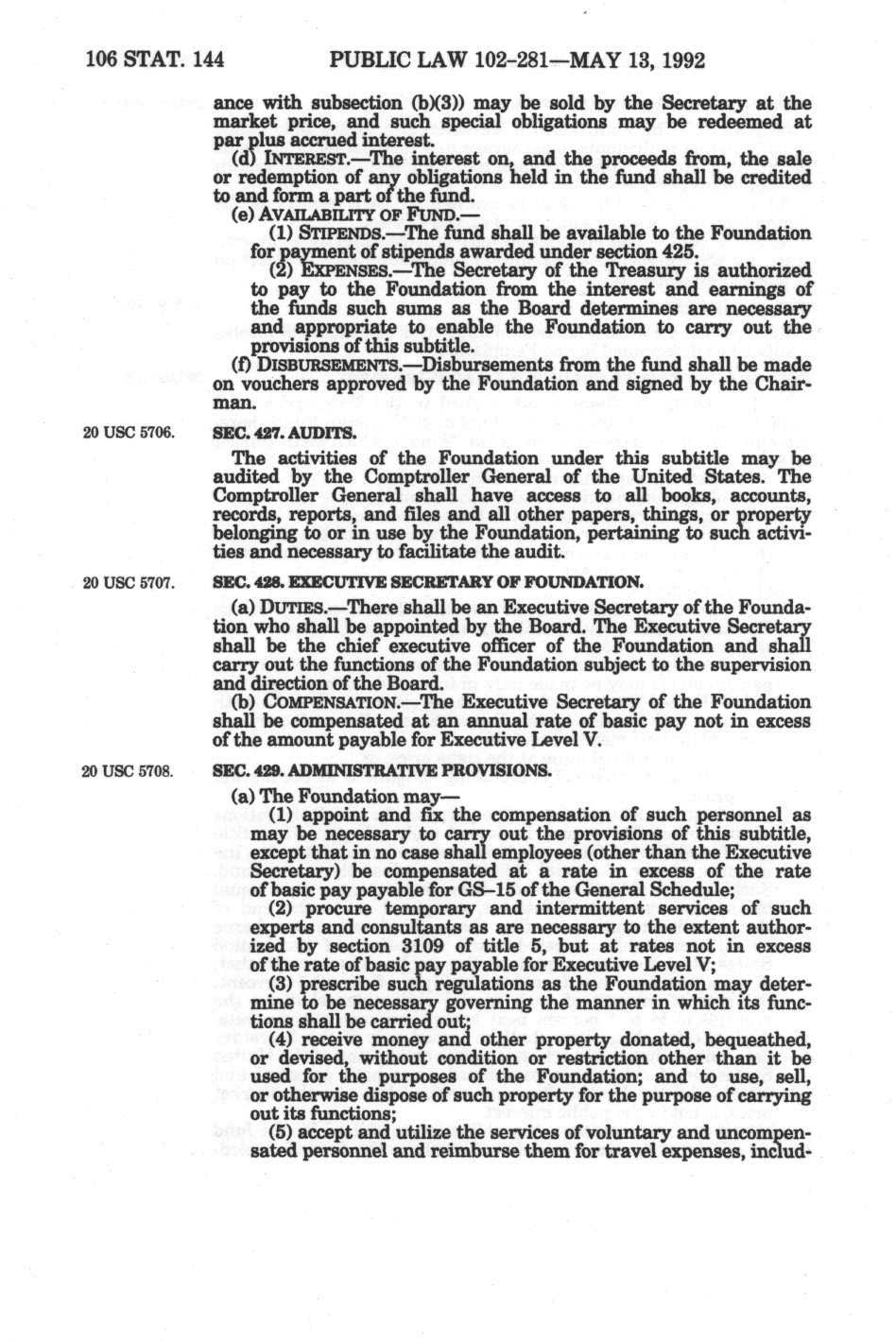 106 STAT. 144 PUBLIC LAW 102-281—MAY 13, 1992

ance with subsection (b)(3)) may be sold by the Secretary at the market price, and such special obligations may be redeemed at par plus accrued interest.

(d) INTEREST.—The interest on, and the proceeds from, the sale or redemption of any obligations held in the fund shall be credited to and form a part of the fund.

(e) AVAILABILITY OF FUND.—

(1) STIPENDS.—The fund shall be available to the Foundation for payment of stipends awarded under section 425.

(2) EXPENSES.—The Secretary of the Treasury is authorized to pay to the Foundation from the interest and earnings of the funds such sums as the Board determines are necessary and appropriate to enable the Foundation to carry out the provisions of this subtitle.

(f) DISBURSEMENTS.—Disbursements from the fund shall be made on vouchers approved by the Foundation and signed by the Chairman.

20 USC 5706.

SEC. 427. AUDITS.

The activities of the Foundation under this subtitle may be audited by the Comptroller General of the United States. The Comptroller General shall have access to all books, accounts, records, reports, and files and all other papers, things, or property belonging to or in use by the Foundation, pertaining to such activities and necessary to facilitate the audit.

20 USC 5707.

SEC. 428. EXECUTIVE SECRETARY OF FOUNDATION.

(a) DUTIES.—There shall be an Executive Secretary of the Foundation who shall be appointed by the Board. The Executive Secretary shall be the chief executive officer of the Foundation and shall carry out the functions of the Foundation subject to the supervision and direction of the Board.

(b) COMPENSATION.—The Executive Secretary of the Foundation shall be compensated at an annual rate of basic pay not in excess of the amount payable for Executive Level V.

20 USC 5708.

SEC. 429. ADMINISTRATIVE PROVISIONS.

(a) The Foundation may—

(1) appoint and fix the compensation of such personnel as may be necessary to carry out the provisions of this subtitle, except that in no case shall employees (other than the Executive Secretary) be compensated at a rate in excess of the rate of basic pay payable for GS–15 of the General Schedule;

(2) procure temporary and intermittent services of such experts and consultants as are necessary to the extent authorized by section 3109 of title 5, but at rates not in excess of the rate of basic pay payable for Executive Level V;

(3) prescribe such regulations as the Foundation may determine to be necessary governing the manner in which its functions shall be carried out;

(4) receive money and other property donated, bequeathed, or devised, without condition or restriction other than it be used for the purposes of the Foundation; and to use, sell, or otherwise dispose of such property for the purpose of carrying out its functions;

(5) accept and utilize the services of voluntary and uncompensated personnel and reimburse them for travel expenses, includ-